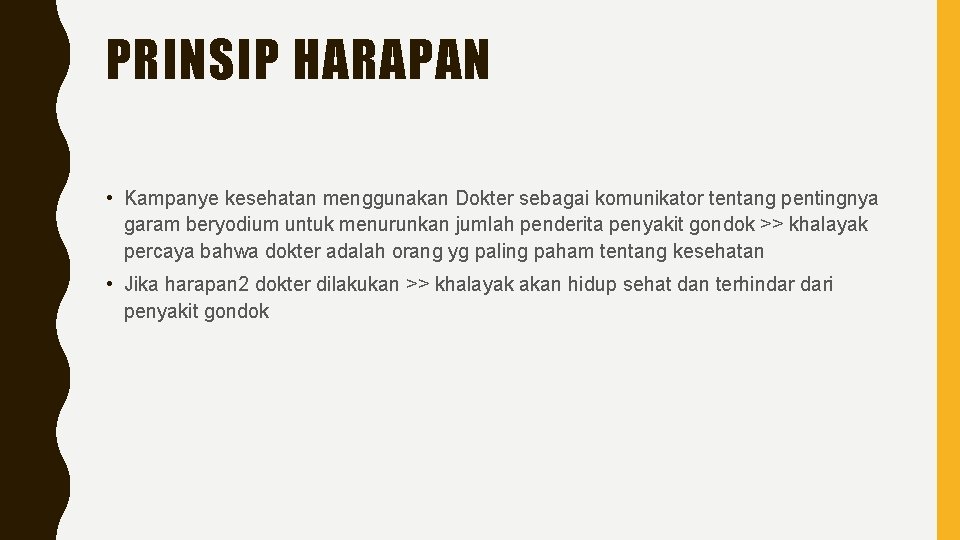 PRINSIP HARAPAN

• Kampanye kesehatan menggunakan Dokter sebagai komunikator tentang pentingnya garam beryodium untuk menurunkan jumlah penderita penyakit gondok >> khalayak percaya bahwa dokter adalah orang yg paling paham tentang kesehatan

• Jika harapan2 dokter dilakukan >> khalayak akan hidup sehat dan terhindar dari penyakit gondok